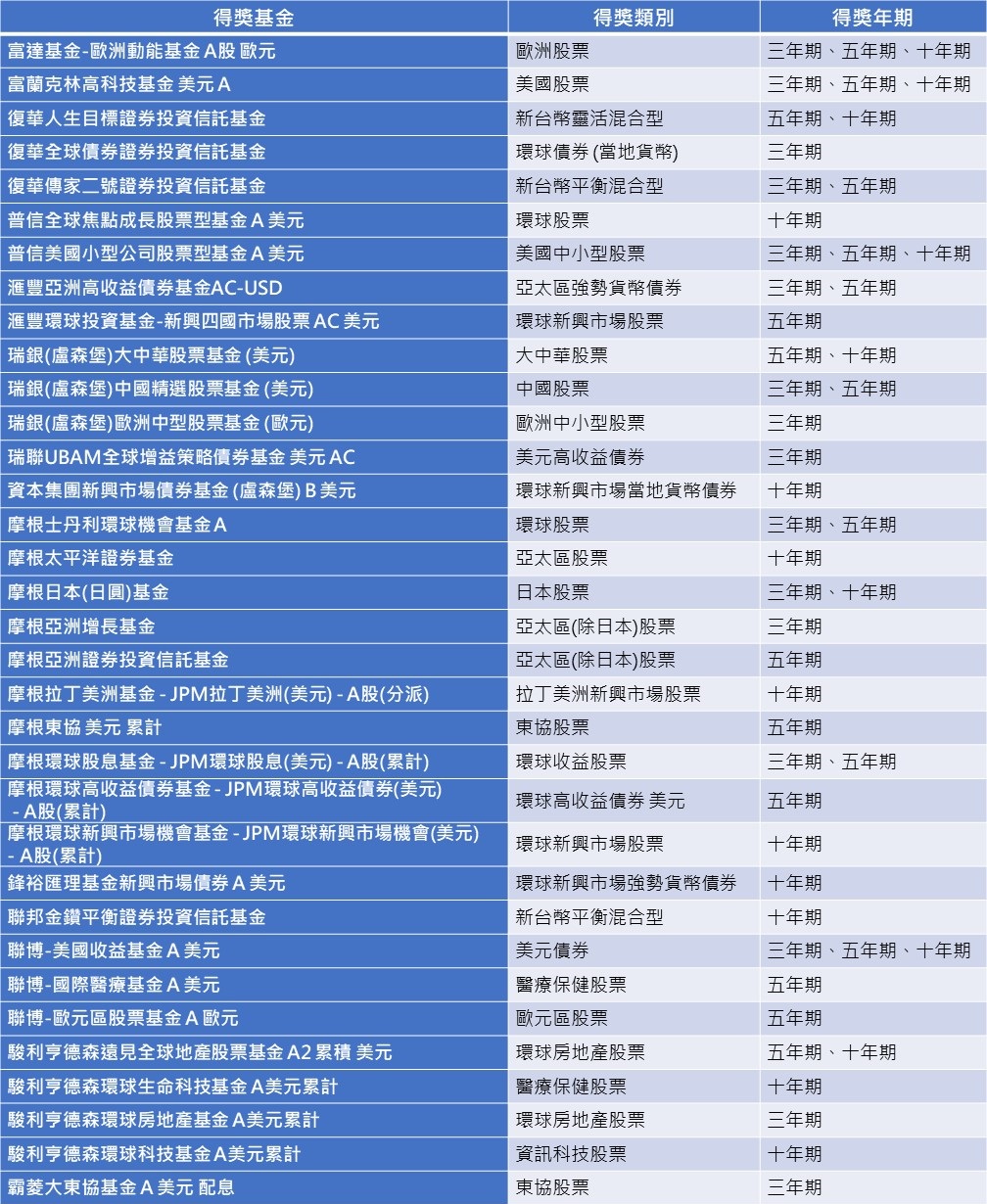 | 得獎基金 | 得獎類別 | 得獎年期 |
|---|---|---|
| 富達基金-歐洲動能基金 A股 歐元 | 歐洲股票 | 三年期、五年期、十年期 |
| 富蘭克林高科技基金 美元 A | 美國股票 | 三年期、五年期、十年期 |
| 復華人生目標證券投資信託基金 | 新台幣靈活混合型 | 五年期、十年期 |
| 復華全球債券證券投資信託基金 | 環球債券 (當地貨幣) | 三年期 |
| 復華傳家二號證券投資信託基金 | 新台幣平衡混合型 | 三年期、五年期 |
| 普信全球焦點成長股票型基金 A 美元 | 環球股票 | 十年期 |
| 普信美國小型公司股票型基金 A 美元 | 美國中小型股票 | 三年期、五年期、十年期 |
| 滙豐亞洲高收益債券基金AC-USD | 亞太區強勢貨幣債券 | 三年期、五年期 |
| 滙豐環球投資基金-新興四國市場股票 AC 美元 | 環球新興市場股票 | 五年期 |
| 瑞銀(盧森堡)大中華股票基金 (美元) | 大中華股票 | 五年期、十年期 |
| 瑞銀(盧森堡)中國精選股票基金 (美元) | 中國股票 | 三年期、五年期 |
| 瑞銀(盧森堡)歐洲中型股票基金 (歐元) | 歐洲中小型股票 | 三年期 |
| 瑞聯UBAM全球增益策略債券基金 美元 AC | 美元高收益債券 | 三年期 |
| 資本集團新興市場債券基金 (盧森堡) B 美元 | 環球新興市場當地貨幣債券 | 十年期 |
| 摩根士丹利環球機會基金 A | 環球股票 | 三年期、五年期 |
| 摩根太平洋證券基金 | 亞太區股票 | 十年期 |
| 摩根日本(日圓)基金 | 日本股票 | 三年期、十年期 |
| 摩根亞洲增長基金 | 亞太區(除日本)股票 | 三年期 |
| 摩根亞洲證券投資信託基金 | 亞太區(除日本)股票 | 五年期 |
| 摩根拉丁美洲基金 - JPM拉丁美洲(美元) - A股(分派) | 拉丁美洲新興市場股票 | 十年期 |
| 摩根東協 美元 累計 | 東協股票 | 五年期 |
| 摩根環球股息基金 - JPM環球股息(美元) - A股(累計) | 環球收益股票 | 三年期、五年期 |
| 摩根環球高收益債券基金 - JPM環球高收益債券(美元) - A股(累計) | 環球高收益債券 美元 | 五年期 |
| 摩根環球新興市場機會基金 - JPM環球新興市場機會(美元) - A股(累計) | 環球新興市場股票 | 十年期 |
| 鋒裕匯理基金新興市場債券 A 美元 | 環球新興市場強勢貨幣債券 | 十年期 |
| 聯邦金鑽平衡證券投資信託基金 | 新台幣平衡混合型 | 十年期 |
| 聯博-美國收益基金 A 美元 | 美元債券 | 三年期、五年期、十年期 |
| 聯博-國際醫療基金 A 美元 | 醫療保健股票 | 五年期 |
| 聯博-歐元區股票基金 A 歐元 | 歐元區股票 | 五年期 |
| 駿利亨德森遠見全球地產股票基金 A2 累積 美元 | 環球房地產股票 | 五年期、十年期 |
| 駿利亨德森環球生命科技基金 A美元累計 | 醫療保健股票 | 十年期 |
| 駿利亨德森環球房地產基金 A美元累計 | 環球房地產股票 | 三年期 |
| 駿利亨德森環球科技基金 A美元累計 | 資訊科技股票 | 十年期 |
| 霸菱大東協基金 A 美元 配息 | 東協股票 | 三年期 |